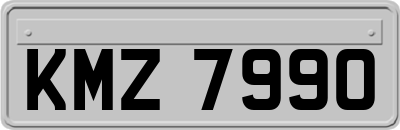 KMZ 7990